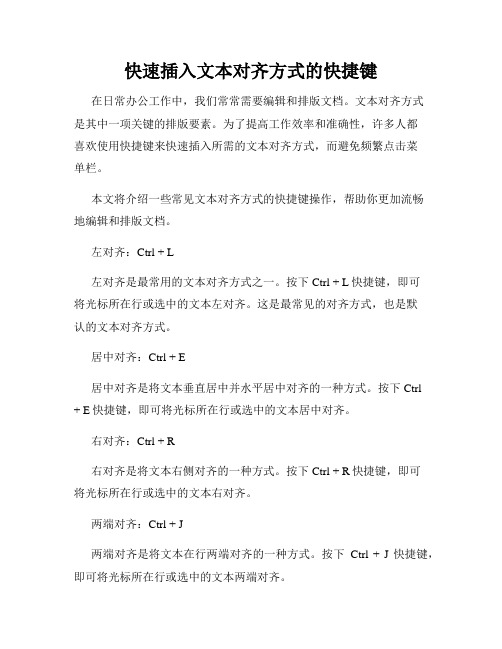 快速插入文本对齐方式的快捷键

在日常办公工作中，我们常常需要编辑和排版文档。文本对齐方式是其中一项关键的排版要素。为了提高工作效率和准确性，许多人都喜欢使用快捷键来快速插入所需的文本对齐方式，而避免频繁点击菜单栏。

本文将介绍一些常见文本对齐方式的快捷键操作，帮助你更加流畅地编辑和排版文档。

左对齐：Ctrl + L

左对齐是最常用的文本对齐方式之一。按下 Ctrl + L 快捷键，即可将光标所在行或选中的文本左对齐。这是最常见的对齐方式，也是默认的文本对齐方式。

居中对齐：Ctrl + E

居中对齐是将文本垂直居中并水平居中对齐的一种方式。按下 Ctrl + E 快捷键，即可将光标所在行或选中的文本居中对齐。

右对齐：Ctrl + R

右对齐是将文本右侧对齐的一种方式。按下 Ctrl + R 快捷键，即可将光标所在行或选中的文本右对齐。

两端对齐：Ctrl + J

两端对齐是将文本在行两端对齐的一种方式。按下 Ctrl + J 快捷键，即可将光标所在行或选中的文本两端对齐。